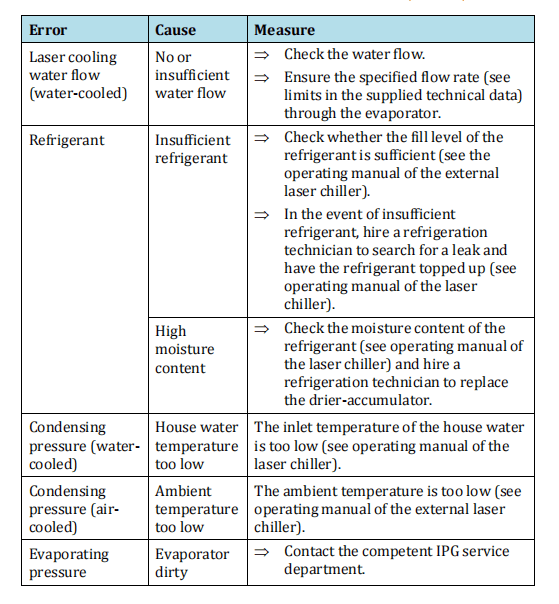 | Error | Cause | Measure |
|---|---|---|
| Laser cooling water flow (water-cooled) | No or insufficient water flow | ⇒ Check the water flow. ⇒ Ensure the specified flow rate (see limits in the supplied technical data) through the evaporator. |
| Refrigerant | Insufficient refrigerant | ⇒ Check whether the fill level of the refrigerant is sufficient (see the operating manual of the external laser chiller). ⇒ In the event of insufficient refrigerant, hire a refrigeration technician to search for a leak and have the refrigerant topped up (see operating manual of the laser chiller). |
| | High moisture content | ⇒ Check the moisture content of the refrigerant (see operating manual of the laser chiller) and hire a refrigeration technician to replace the drier-accumulator. |
| Condensing pressure (water-cooled) | House water temperature too low | The inlet temperature of the house water is too low (see operating manual of the laser chiller). |
| Condensing pressure (air-cooled) | Ambient temperature too low | The ambient temperature is too low (see operating manual of the external laser chiller). |
| Evaporating pressure | Evaporator dirty | ⇒ Contact the competent IPG service department. |